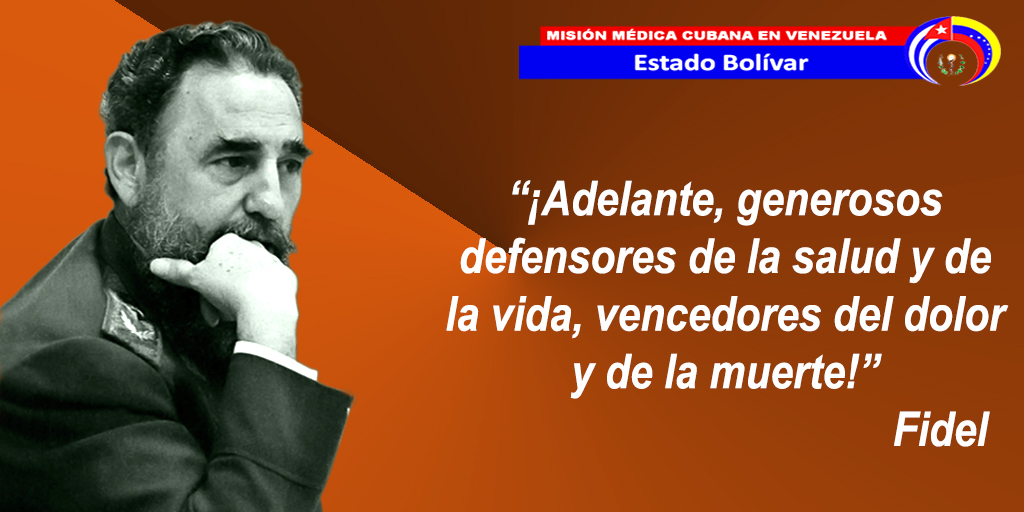 MISIÓN MÉDICA CUBANA EN VENEZUELA
Estado Bolívar

“¡Adelante, generosos defensores de la salud y de la vida, vencedores del dolor y de la muerte!”
Fidel